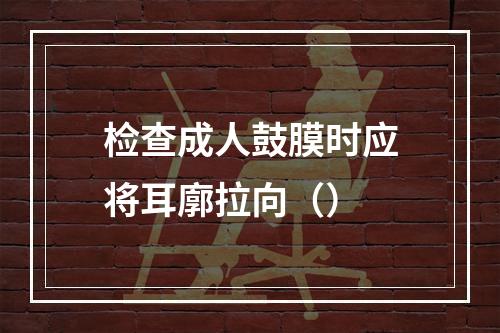 检查成人鼓膜时应将耳廓拉向（）